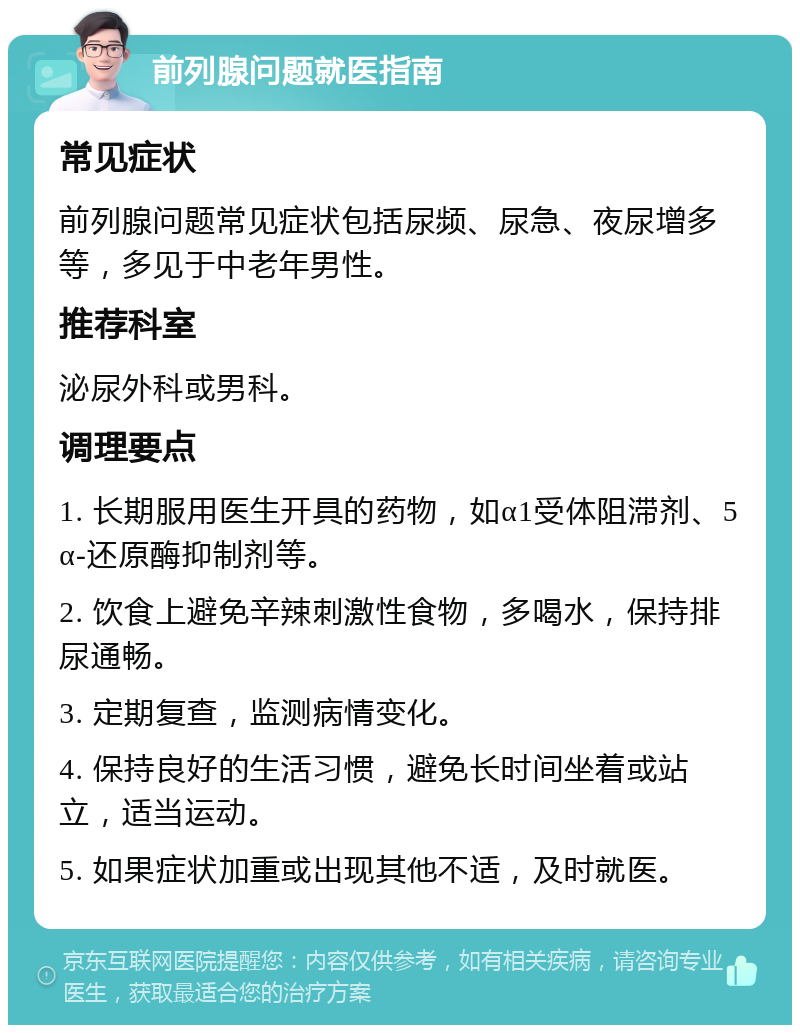 前列腺问题就医指南

常见症状

前列腺问题常见症状包括尿频、尿急、夜尿增多等，多见于中老年男性。

推荐科室

泌尿外科或男科。

调理要点

1. 长期服用医生开具的药物，如α1受体阻滞剂、5α-还原酶抑制剂等。

2. 饮食上避免辛辣刺激性食物，多喝水，保持排尿通畅。

3. 定期复查，监测病情变化。

4. 保持良好的生活习惯，避免长时间坐着或站立，适当运动。

5. 如果症状加重或出现其他不适，及时就医。

京东互联网医院提醒您：内容仅供参考，如有相关疾病，请咨询专业医生，获取最适合您的治疗方案